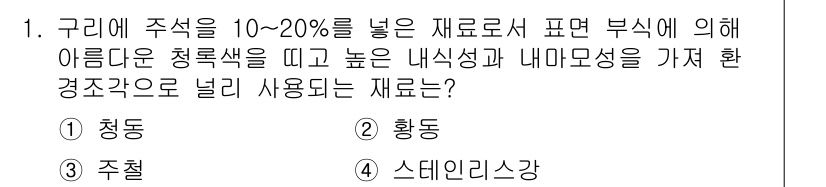 1. 구리에 주석을 10~20%를 넣은 재료로서 표면 부식에 의해 아름다운 청록색을 띠고 높은 내식성과 내마모성을 가져 환경조각으로 널리 사용되는 재료는?

① 청동
② 황동
③ 주철
④ 스테인리스강